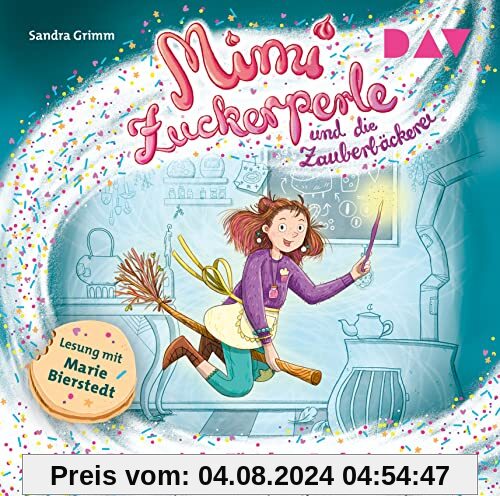 Sandra Grimm

DAV

Mimi Zuckerperle und die Zauberbäckerei

Lesung mit Marie Bierstedt

Preis vom: 04.08.2024 04:54:47